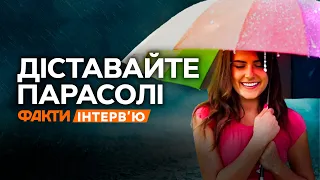 ДІСТАВАЙТЕ ПАРАСОЛІ

ФАКТИ ІНТЕРВ'Ю